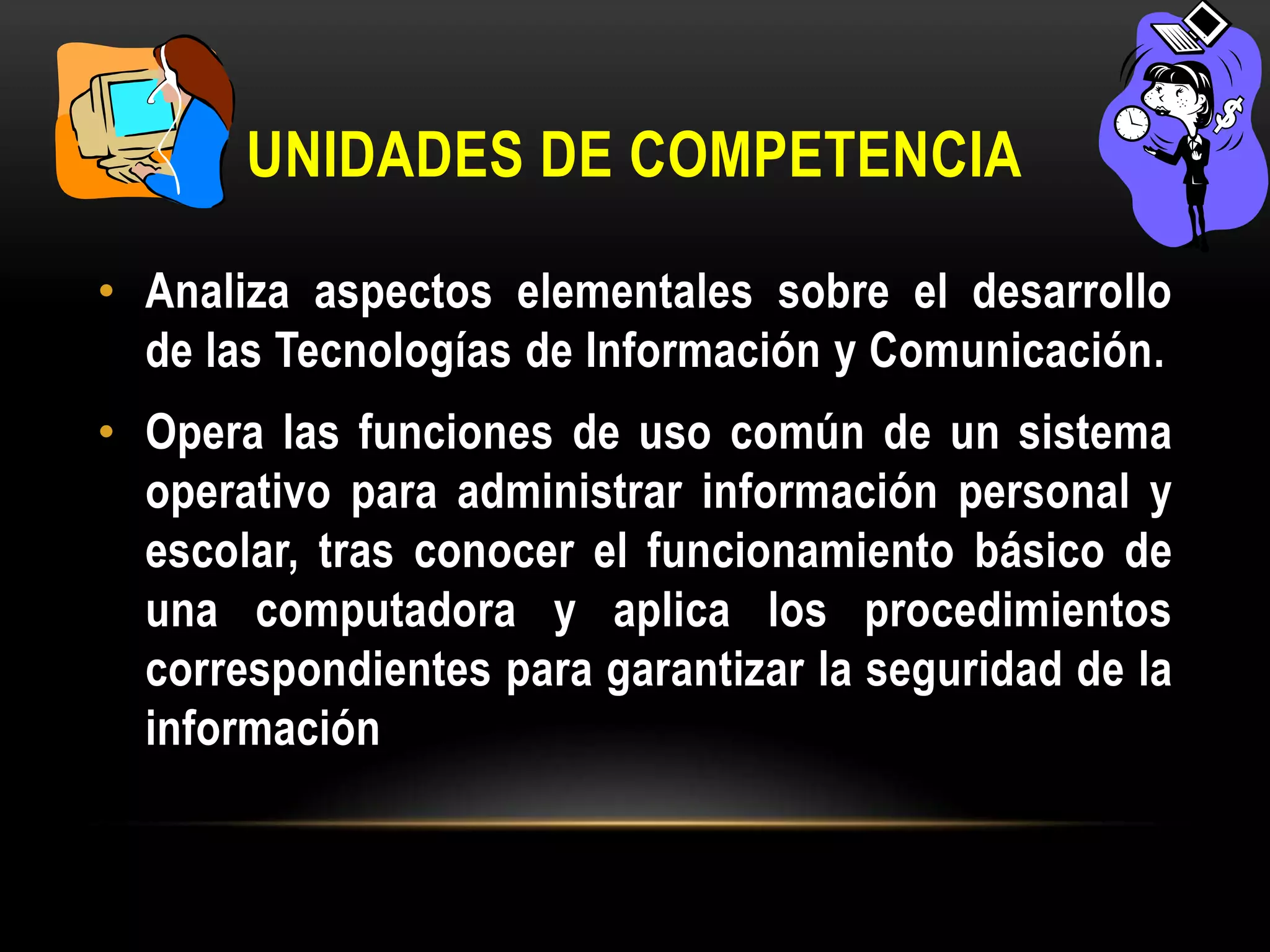 UNIDADES DE COMPETENCIA

• Analiza aspectos elementales sobre el desarrollo de las Tecnologías de Información y Comunicación.

• Opera las funciones de uso común de un sistema operativo para administrar información personal y escolar, tras conocer el funcionamiento básico de una computadora y aplica los procedimientos correspondientes para garantizar la seguridad de la información